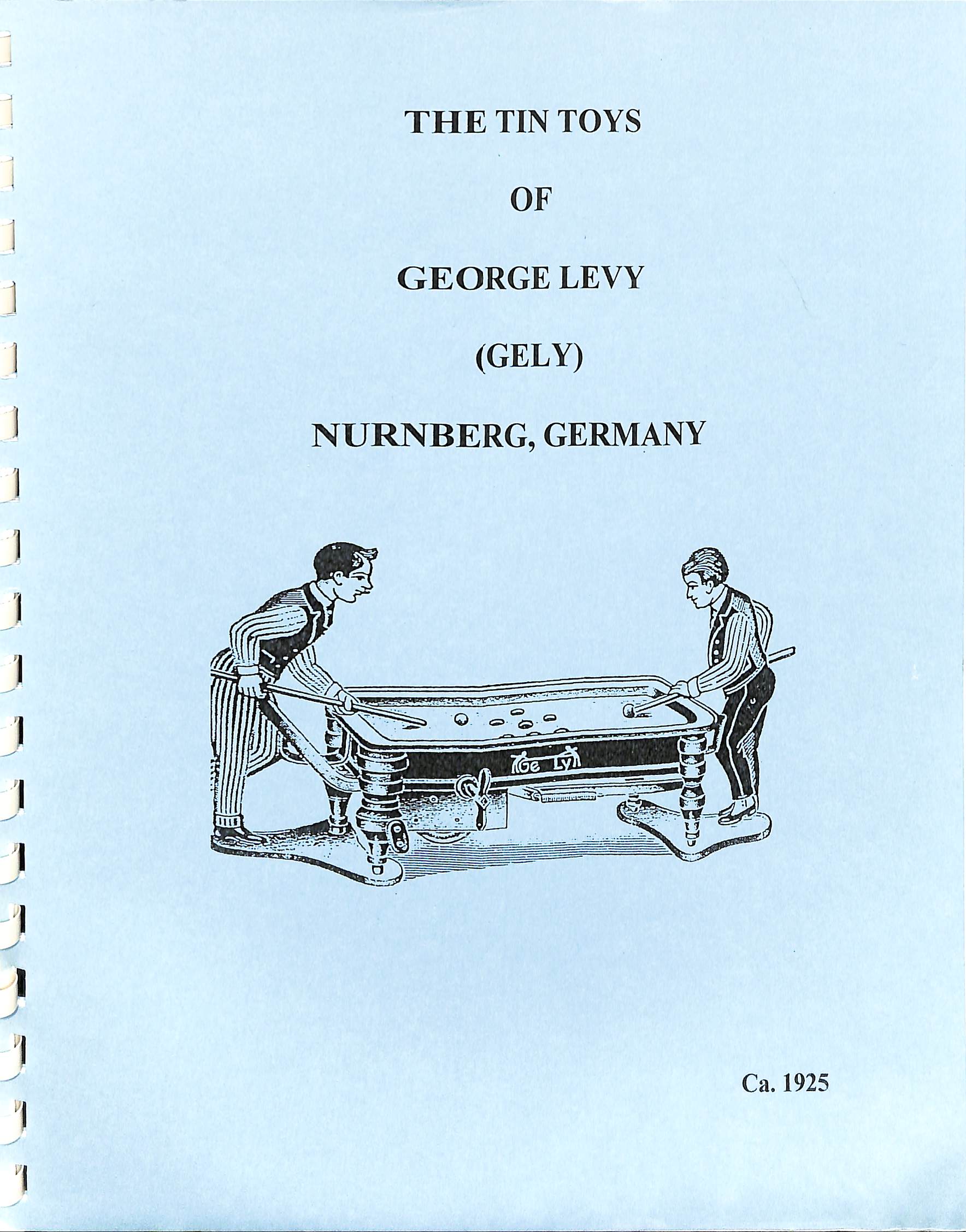 THE TIN TOYS

OF

GEORGE LEVY

(GELY)

NURNBERG, GERMANY

Ge Ly

Ca. 1925